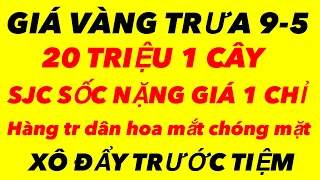 GIÁ VÀNG TRƯA 9-5
20 TRIỆU 1 CÂY
SJC SỐC NẶNG GIÁ 1 CHỈ
Hàng tr dân hoa mắt chóng mặt
XÔ ĐẨY TRƯỚC TIỆM